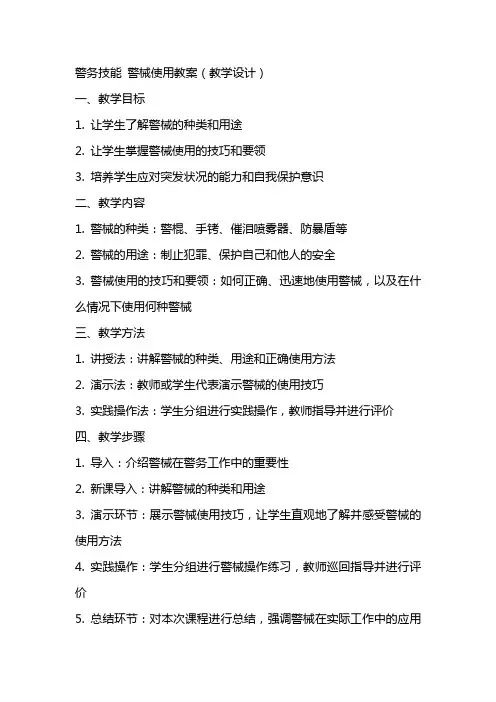 警务技能 警械使用教案（教学设计）

一、教学目标

1. 让学生了解警械的种类和用途

2. 让学生掌握警械使用的技巧和要领

3. 培养学生应对突发状况的能力和自我保护意识

二、教学内容

1. 警械的种类：警棍、手铐、催泪喷雾器、防暴盾等

2. 警械的用途：制止犯罪、保护自己和他人的安全

3. 警械使用的技巧和要领：如何正确、迅速地使用警械，以及在什么情况下使用何种警械

三、教学方法

1. 讲授法：讲解警械的种类、用途和正确使用方法

2. 演示法：教师或学生代表演示警械的使用技巧

3. 实践操作法：学生分组进行实践操作，教师指导并进行评价

四、教学步骤

1. 导入：介绍警械在警务工作中的重要性

2. 新课导入：讲解警械的种类和用途

3. 演示环节：展示警械使用技巧，让学生直观地了解并感受警械的使用方法

4. 实践操作：学生分组进行警械操作练习，教师巡回指导并进行评价

5. 总结环节：对本次课程进行总结，强调警械在实际工作中的应用